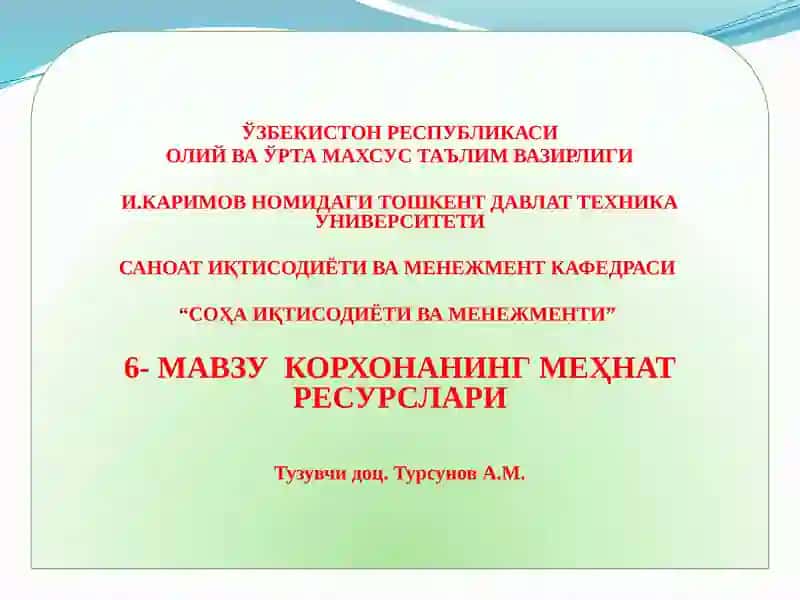 ЎЗБЕКИСТОН РЕСПУБЛИКАСИ
ОЛИЙ ВА ЎРТА МАХСУС ТАЪЛИМ ВАЗИРЛИГИ

И.КАРИМОВ НОМИДАГИ ТОШКЕНТ ДАВЛАТ ТЕХНИКА УНИВЕРСИТЕТИ

САНОАТ ИҚТИСОДИЁТИ ВА МЕНЕЖМЕНТ КАФЕДРАСИ

“СОҲА ИҚТИСОДИЁТИ ВА МЕНЕЖМЕНТИ”

6- МАВЗУ КОРХОНАНИНГ МЕҲНАТ РЕСУРСЛАРИ

Тузувчи доц. Турсунов А.М.